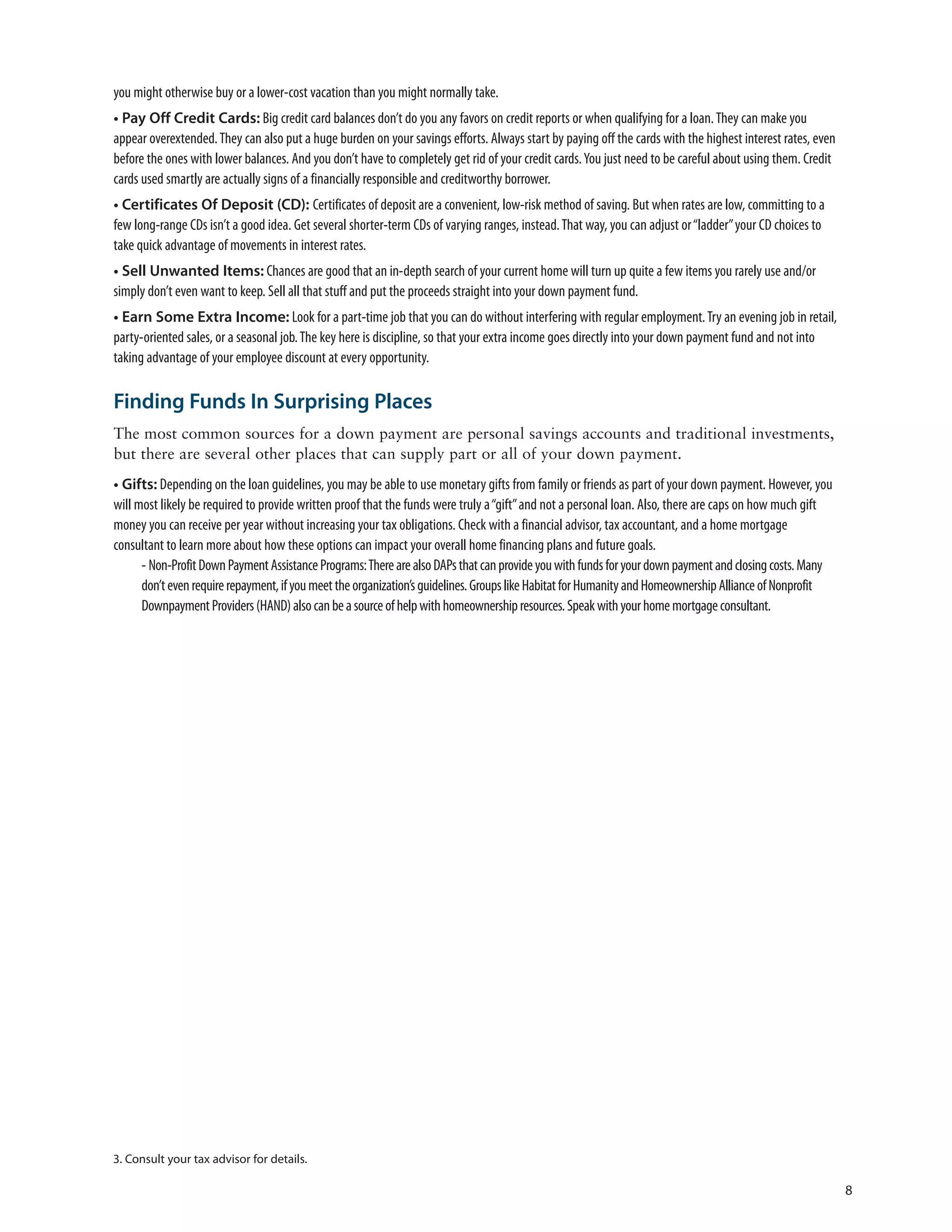 you might otherwise buy or a lower-cost vacation than you might normally take.

• Pay Off Credit Cards: Big credit card balances don't do you any favors on credit reports or when qualifying for a loan. They can make you appear overextended. They can also put a huge burden on your savings efforts. Always start by paying off the cards with the highest interest rates, even before the ones with lower balances. And you don't have to completely get rid of your credit cards. You just need to be careful about using them. Credit cards used smartly are actually signs of a financially responsible and creditworthy borrower.

• Certificates Of Deposit (CD): Certificates of deposit are a convenient, low-risk method of saving. But when rates are low, committing to a few long-range CDs isn't a good idea. Get several shorter-term CDs of varying ranges, instead. That way, you can adjust or "ladder" your CD choices to take quick advantage of movements in interest rates.

• Sell Unwanted Items: Chances are good that an in-depth search of your current home will turn up quite a few items you rarely use and/or simply don't even want to keep. Sell all that stuff and put the proceeds straight into your down payment fund.

• Earn Some Extra Income: Look for a part-time job that you can do without interfering with regular employment. Try an evening job in retail, party-oriented sales, or a seasonal job. The key here is discipline, so that your extra income goes directly into your down payment fund and not into taking advantage of your employee discount at every opportunity.

Finding Funds In Surprising Places

The most common sources for a down payment are personal savings accounts and traditional investments, but there are several other places that can supply part or all of your down payment.

• Gifts: Depending on the loan guidelines, you may be able to use monetary gifts from family or friends as part of your down payment. However, you will most likely be required to provide written proof that the funds were truly a "gift" and not a personal loan. Also, there are caps on how much gift money you can receive per year without increasing your tax obligations. Check with a financial advisor, tax accountant, and a home mortgage consultant to learn more about how these options can impact your overall home financing plans and future goals.

- Non-Profit Down Payment Assistance Programs: There are also DAPs that can provide you with funds for your down payment and closing costs. Many don't even require repayment, if you meet the organization's guidelines. Groups like Habitat for Humanity and Homeownership Alliance of Nonprofit Downpayment Providers (HAND) also can be a source of help with homeownership resources. Speak with your home mortgage consultant.

3. Consult your tax advisor for details.

8